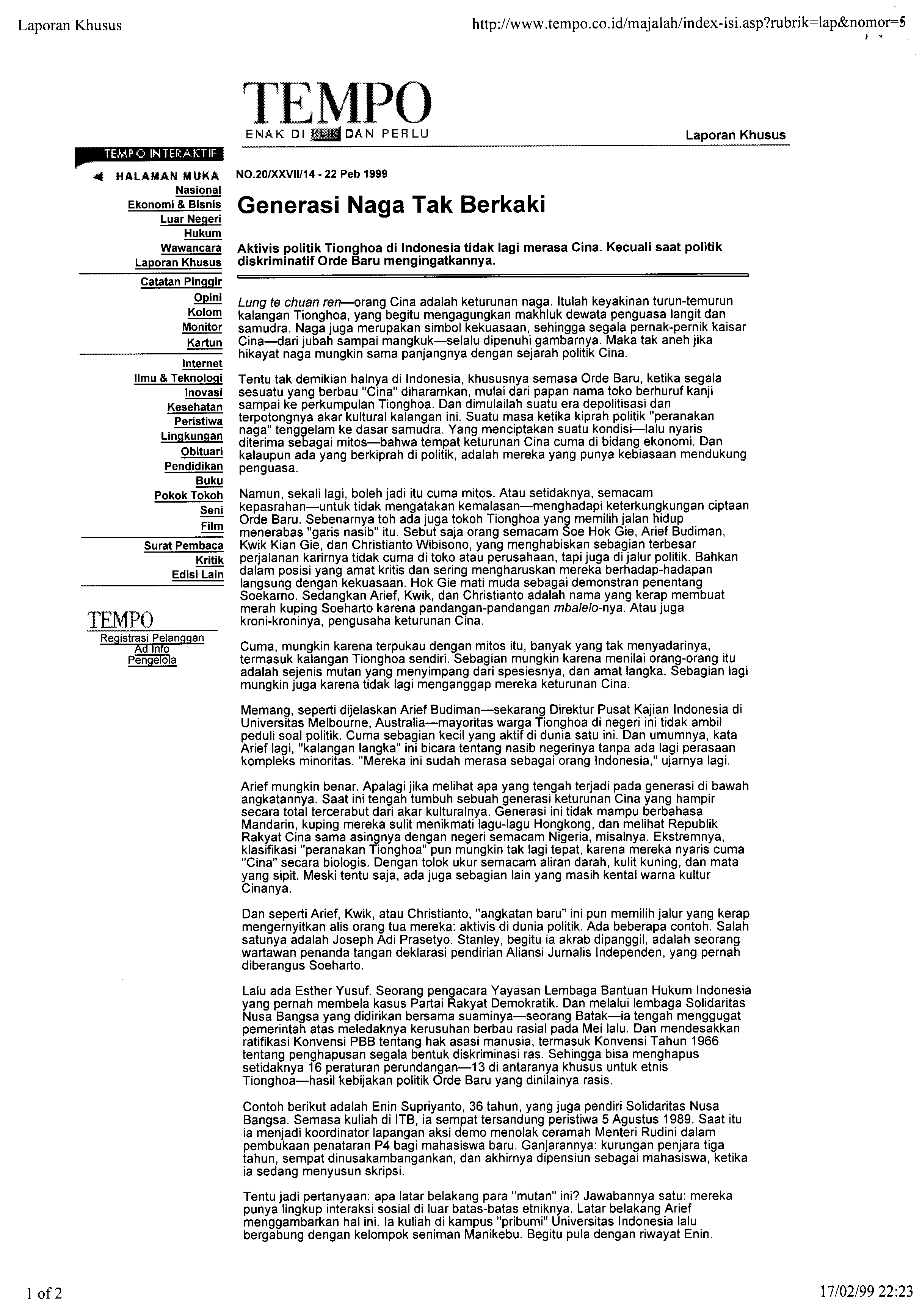 Laporan Khusus

http://www.tempo.co.id/majalah/index-isi.asp?rubrik=lap&nomor=5

TEMPO
ENAK DI KLIK DAN PERLU

Laporan Khusus

TEMPO INTERAKTIF

HALAMAN MUKA
Nasional
Ekonomi & Bisnis
Luar Negeri
Hukum
Wawancara
Laporan Khusus
Catatan Pinggir
Opini
Kolom
Monitor
Kartun
Internet
Ilmu & Teknologi
Inovasi
Kesehatan
Peristiwa
Lingkungan
Obituari
Pendidikan
Buku
Pokok Tokoh
Seni
Film
Surat Pembaca
Kritik
Edisi Lain

TEMPO
Registrasi Pelanggan
Ad Info
Pengelola

NO.20/XXVII/14 - 22 Peb 1999

Generasi Naga Tak Berkaki

Aktivis politik Tionghoa di Indonesia tidak lagi merasa Cina. Kecuali saat politik diskriminatif Orde Baru mengingatkannya.

Lung te chuan ren—orang Cina adalah keturunan naga. Itulah keyakinan turun-temurun kalangan Tionghoa, yang begitu mengagungkan makhluk dewata penguasa langit dan samudra. Naga juga merupakan simbol kekuasaan, sehingga segala pernak-pernik kaisar Cina—dari jubah sampai mangkuk—selalu dipenuhi gambarnya. Maka tak aneh jika hikayat naga mungkin sama panjangnya dengan sejarah politik Cina.

Tentu tak demikian halnya di Indonesia, khususnya semasa Orde Baru, ketika segala sesuatu yang berbau "Cina" diharamkan, mulai dari papan nama toko berhuruf kanji sampai ke perkumpulan Tionghoa. Dan dimulailah suatu era depolitisasi dan terpotongnya akar kultural kalangan ini. Suatu masa ketika kiprah politik "peranakan naga" tenggelam ke dasar samudra. Yang menciptakan suatu kondisi—lalu nyaris diterima sebagai mitos—bahwa tempat keturunan Cina cuma di bidang ekonomi. Dan kalaupun ada yang berkiprah di politik, adalah mereka yang punya kebiasaan mendukung penguasa.

Namun, sekali lagi, boleh jadi itu cuma mitos. Atau setidaknya, semacam kepasrahan—untuk tidak mengatakan kemalasan—menghadapi keterkungkungan ciptaan Orde Baru. Sebenarnya toh ada juga tokoh Tionghoa yang memilih jalan hidup menerabas "garis nasib" itu. Sebut saja orang semacam Soe Hok Gie, Arief Budiman, Kwik Kian Gie, dan Christianto Wibisono, yang menghabiskan sebagian terbesar perjalanan karirnya tidak cuma di toko atau perusahaan, tapi juga di jalur politik. Bahkan dalam posisi yang amat kritis dan sering mengharuskan mereka berhadap-hadapan langsung dengan kekuasaan. Hok Gie mati muda sebagai demonstran penentang Soekarno. Sedangkan Arief, Kwik, dan Christianto adalah nama yang kerap membuat merah kuping Soeharto karena pandangan-pandangan mbalelo-nya. Atau juga kroni-kroninya, pengusaha keturunan Cina.

Cuma, mungkin karena terpukau dengan mitos itu, banyak yang tak menyadarinya, termasuk kalangan Tionghoa sendiri. Sebagian mungkin karena menilai orang-orang itu adalah sejenis mutan yang menyimpang dari spesiesnya, dan amat langka. Sebagian lagi mungkin juga karena tidak lagi menganggap mereka keturunan Cina.

Memang, seperti dijelaskan Arief Budiman—sekarang Direktur Pusat Kajian Indonesia di Universitas Melbourne, Australia—mayoritas warga Tionghoa di negeri ini tidak ambil peduli soal politik. Cuma sebagian kecil yang aktif di dunia satu ini. Dan umumnya, kata Arief lagi, "kalangan langka" ini bicara tentang nasib negerinya tanpa ada lagi perasaan kompleks minoritas. "Mereka ini sudah merasa sebagai orang Indonesia," ujarnya lagi.

Arief mungkin benar. Apalagi jika melihat apa yang tengah terjadi pada generasi di bawah angkatannya. Saat ini tengah tumbuh sebuah generasi keturunan Cina yang hampir secara total tercerabut dari akar kulturalnya. Generasi ini tidak mampu berbahasa Mandarin, kuping mereka sulit menikmati lagu-lagu Hongkong, dan melihat Republik Rakyat Cina sama asingnya dengan negeri semacam Nigeria, misalnya. Ekstremnya, klasifikasi "peranakan Tionghoa" pun mungkin tak lagi tepat, karena mereka nyaris cuma "Cina" secara biologis. Dengan tolok ukur semacam aliran darah, kulit kuning, dan mata yang sipit. Meski tentu saja, ada juga sebagian lain yang masih kental warna kultur Cinanya.

Dan seperti Arief, Kwik, atau Christianto, "angkatan baru" ini pun memilih jalur yang kerap mengernyitkan alis orang tua mereka: aktivis di dunia politik. Ada beberapa contoh. Salah satunya adalah Joseph Adi Prasetyo. Stanley, begitu ia akrab dipanggil, adalah seorang wartawan penanda tangan deklarasi pendirian Aliansi Jurnalis Independen, yang pernah diberangus Soeharto.

Lalu ada Esther Yusuf. Seorang pengacara Yayasan Lembaga Bantuan Hukum Indonesia yang pernah membela kasus Partai Rakyat Demokratik. Dan melalui lembaga Solidaritas Nusa Bangsa yang didirikan bersama suaminya—seorang Batak—ia tengah menggugat pemerintah atas meledaknya kerusuhan berbau rasial pada Mei lalu. Dan mendesakkan ratifikasi Konvensi PBB tentang hak asasi manusia, termasuk Konvensi Tahun 1966 tentang penghapusan segala bentuk diskriminasi ras. Sehingga bisa menghapus setidaknya 16 peraturan perundangan—13 di antaranya khusus untuk etnis Tionghoa—hasil kebijakan politik Orde Baru yang dinilainya rasis.

Contoh berikut adalah Enin Supriyanto, 36 tahun, yang juga pendiri Solidaritas Nusa Bangsa. Semasa kuliah di ITB, ia sempat tersandung peristiwa 5 Agustus 1989. Saat itu ia menjadi koordinator lapangan aksi demo menolak ceramah Menteri Rudini dalam pembukaan penataran P4 bagi mahasiswa baru. Ganjarannya: kurungan penjara tiga tahun, sempat dinusakambangankan, dan akhirnya dipensiun sebagai mahasiswa, ketika ia sedang menyusun skripsi.

Tentu jadi pertanyaan: apa latar belakang para "mutan" ini? Jawabannya satu: mereka punya lingkup interaksi sosial di luar batas-batas etniknya. Latar belakang Arief menggambarkan hal ini. Ia kuliah di kampus "pribumi" Universitas Indonesia lalu bergabung dengan kelompok seniman Manikebu. Begitu pula dengan riwayat Enin.

1 of 2

17/02/99 22:23